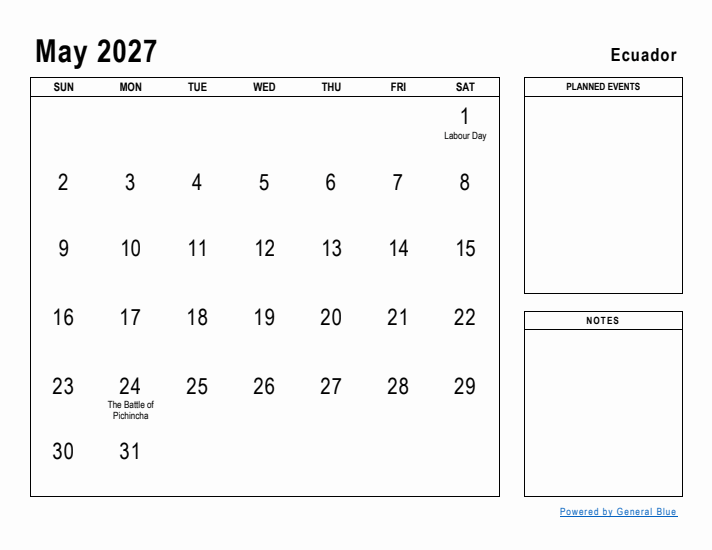 May 2027

Ecuador

| SUN | MON | TUE | WED | THU | FRI | SAT |
|---|---|---|---|---|---|---|
| | | | | | | 1 Labour Day |
| 2 | 3 | 4 | 5 | 6 | 7 | 8 |
| 9 | 10 | 11 | 12 | 13 | 14 | 15 |
| 16 | 17 | 18 | 19 | 20 | 21 | 22 |
| 23 | 24 The Battle of Pichincha | 25 | 26 | 27 | 28 | 29 |
| 30 | 31 | | | | | |

PLANNED EVENTS

NOTES

Powered by General Blue